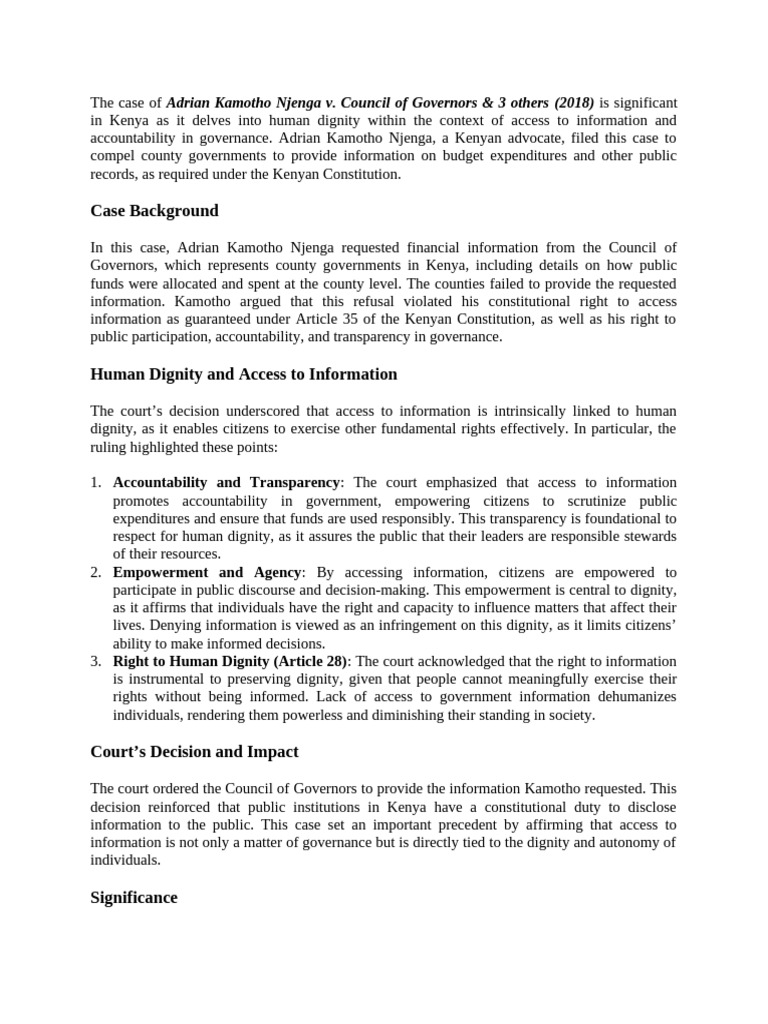 The case of Adrian Kamotho Njenga v. Council of Governors & 3 others (2018) is significant in Kenya as it delves into human dignity within the context of access to information and accountability in governance. Adrian Kamotho Njenga, a Kenyan advocate, filed this case to compel county governments to provide information on budget expenditures and other public records, as required under the Kenyan Constitution.

Case Background

In this case, Adrian Kamotho Njenga requested financial information from the Council of Governors, which represents county governments in Kenya, including details on how public funds were allocated and spent at the county level. The counties failed to provide the requested information. Kamotho argued that this refusal violated his constitutional right to access information as guaranteed under Article 35 of the Kenyan Constitution, as well as his right to public participation, accountability, and transparency in governance.

Human Dignity and Access to Information

The court's decision underscored that access to information is intrinsically linked to human dignity, as it enables citizens to exercise other fundamental rights effectively. In particular, the ruling highlighted these points:

1. Accountability and Transparency: The court emphasized that access to information promotes accountability in government, empowering citizens to scrutinize public expenditures and ensure that funds are used responsibly. This transparency is foundational to respect for human dignity, as it assures the public that their leaders are responsible stewards of their resources.
2. Empowerment and Agency: By accessing information, citizens are empowered to participate in public discourse and decision-making. This empowerment is central to dignity, as it affirms that individuals have the right and capacity to influence matters that affect their lives. Denying information is viewed as an infringement on this dignity, as it limits citizens' ability to make informed decisions.
3. Right to Human Dignity (Article 28): The court acknowledged that the right to information is instrumental to preserving dignity, given that people cannot meaningfully exercise their rights without being informed. Lack of access to government information dehumanizes individuals, rendering them powerless and diminishing their standing in society.

Court's Decision and Impact

The court ordered the Council of Governors to provide the information Kamotho requested. This decision reinforced that public institutions in Kenya have a constitutional duty to disclose information to the public. This case set an important precedent by affirming that access to information is not only a matter of governance but is directly tied to the dignity and autonomy of individuals.

Significance